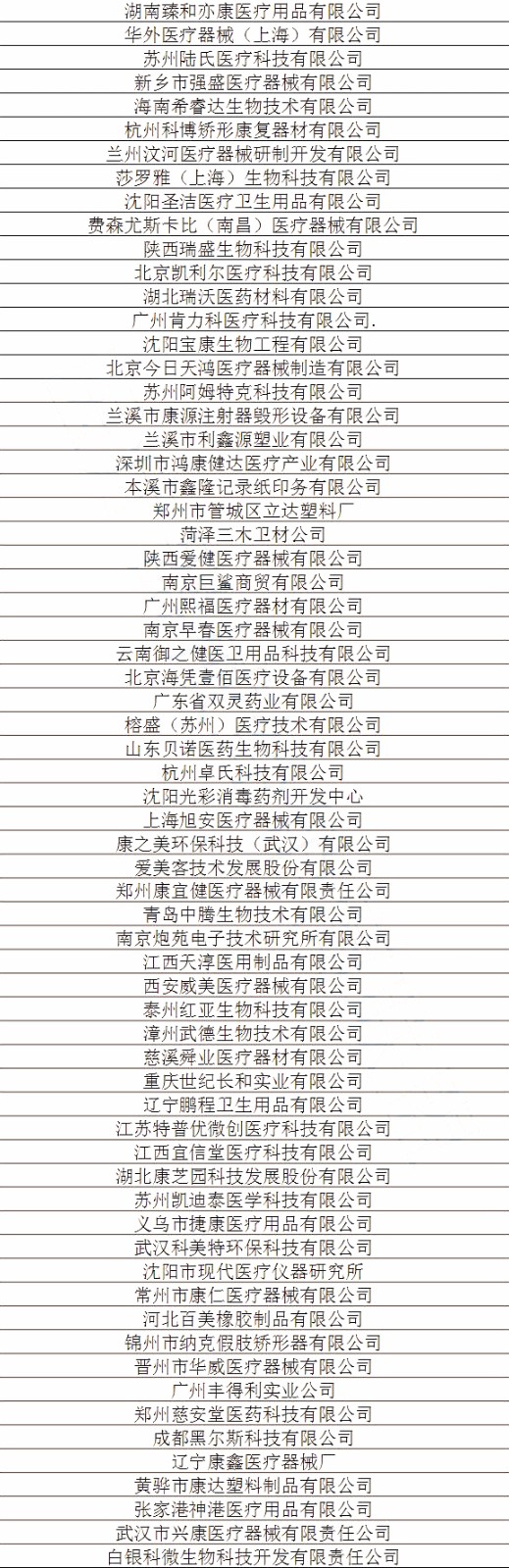 | 湖南臻和亦康医疗用品有限公司 |
|---|
| 华外医疗器械（上海）有限公司 |
| 苏州陆氏医疗科技有限公司 |
| 新乡市强盛医疗器械有限公司 |
| 海南希睿达生物技术有限公司 |
| 杭州科博矫形康复器材有限公司 |
| 兰州汶河医疗器械研制开发有限公司 |
| 莎罗雅（上海）生物科技有限公司 |
| 沈阳圣洁医疗卫生用品有限公司 |
| 费森尤斯卡比（南昌）医疗器械有限公司 |
| 陕西瑞盛生物科技有限公司 |
| 北京凯利尔医疗科技有限公司 |
| 湖北瑞沃医药材料有限公司 |
| 广州肯力科医疗科技有限公司. |
| 沈阳宝康生物工程有限公司 |
| 北京今日天鸿医疗器械制造有限公司 |
| 苏州阿姆特克科技有限公司 |
| 兰溪市康源注射器毁形设备有限公司 |
| 兰溪市利鑫源塑业有限公司 |
| 深圳市鸿康健达医疗产业有限公司 |
| 本溪市鑫隆记录纸印务有限公司 |
| 郑州市管城区立达塑料厂 |
| 菏泽三木卫材公司 |
| 陕西爱健医疗器械有限公司 |
| 南京巨鲨商贸有限公司 |
| 广州熙福医疗器材有限公司 |
| 南京早春医疗器械有限公司 |
| 云南御之健医卫用品科技有限公司 |
| 北京海凭壹佰医疗设备有限公司 |
| 广东省双灵药业有限公司 |
| 榕盛（苏州）医疗技术有限公司 |
| 山东贝诺医药生物科技有限公司 |
| 杭州卓氏科技有限公司 |
| 沈阳光彩消毒药剂开发中心 |
| 上海旭安医疗器械有限公司 |
| 康之美环保科技（武汉）有限公司 |
| 爱美客技术发展股份有限公司 |
| 郑州康宜健医疗器械有限责任公司 |
| 青岛中腾生物技术有限公司 |
| 南京炮苑电子技术研究所有限公司 |
| 江西天淳医用制品有限公司 |
| 西安威美医疗器械有限公司 |
| 泰州红亚生物科技有限公司 |
| 漳州武德生物技术有限公司 |
| 慈溪舜业医疗器材有限公司 |
| 重庆世纪长和实业有限公司 |
| 辽宁鹏程卫生用品有限公司 |
| 江苏特普优微创医疗科技有限公司 |
| 江西宜信堂医疗科技有限公司 |
| 湖北康芝园科技发展股份有限公司 |
| 苏州凯迪泰医学科技有限公司 |
| 义乌市捷康医疗用品有限公司 |
| 武汉科美特环保科技有限公司 |
| 沈阳市现代医疗仪器研究所 |
| 常州市康仁医疗器械有限公司 |
| 河北百美橡胶制品有限公司 |
| 锦州市纳克假肢矫形器有限公司 |
| 晋州市华威医疗器械有限公司 |
| 广州丰得利实业公司 |
| 郑州慈安堂医药科技有限公司 |
| 成都黑尔斯科技有限公司 |
| 辽宁康鑫医疗器械厂 |
| 黄骅市康达塑料制品有限公司 |
| 张家港神港医疗用品有限公司 |
| 武汉市兴康医疗器械有限责任公司 |
| 白银科微生物科技开发有限责任公司 |